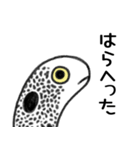 はらへった